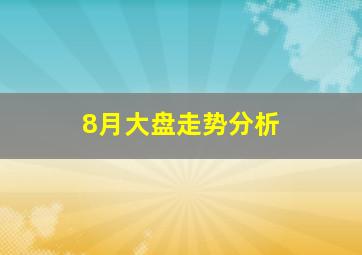 8月大盘走势分析